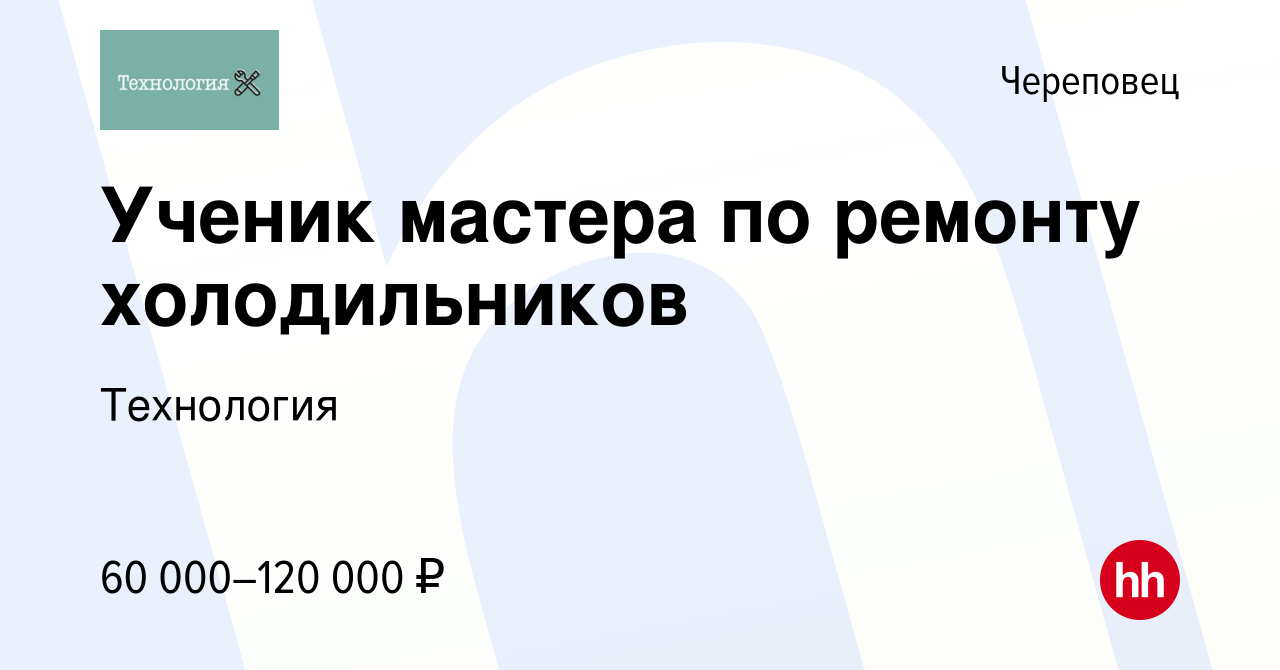 Технология

Череповец

Ученик мастера по ремонту холодильников

Технология

60 000–120 000 ₽

hh